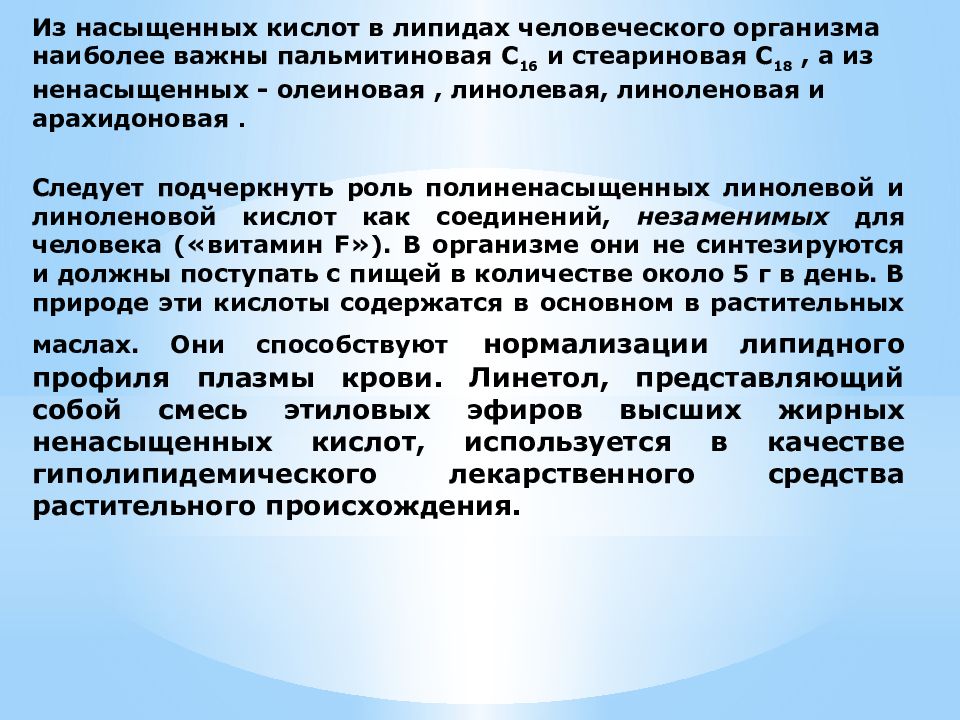 Из насыщенных кислот в липидах человеческого организма наиболее важны пальмитиновая $C_{16}$ и стеариновая $C_{18}$ , а из ненасыщенных - олеиновая , линолевая, линоленовая и арахидоновая .

Следует подчеркнуть роль полиненасыщенных линолевой и линоленовой кислот как соединений, незаменимых для человека («витамин F»). В организме они не синтезируются и должны поступать с пищей в количестве около 5 г в день. В природе эти кислоты содержатся в основном в растительных маслах. Они способствуют нормализации липидного профиля плазмы крови. Линетол, представляющий собой смесь этиловых эфиров высших жирных ненасыщенных кислот, используется в качестве гиполипидемического лекарственного средства растительного происхождения.